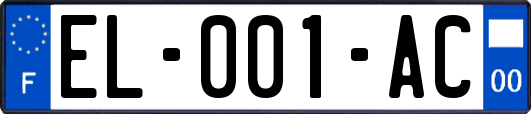 F
EL-001-AC
00